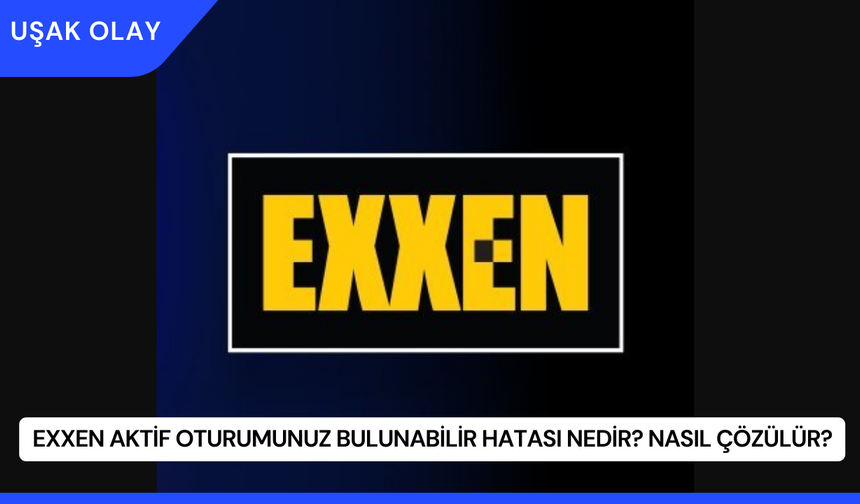 UŞAK OLAY

EXXEN

EXXEN AKTİF OTURUMUNUZ BULUNABİLİR HATASI NEDİR? NASIL ÇÖZÜLÜR?